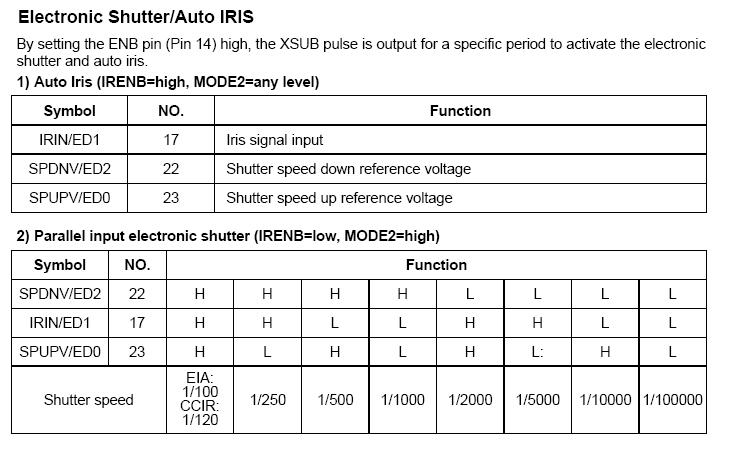 Electronic Shutter/Auto IRIS

By setting the ENB pin (Pin 14) high, the XSUB pulse is output for a specific period to activate the electronic shutter and auto iris.

1) Auto Iris (IRENB=high, MODE2=any level)

| Symbol | NO. | Function |
|---|---|---|
| IRIN/ED1 | 17 | Iris signal input |
| SPDNV/ED2 | 22 | Shutter speed down reference voltage |
| SPUPV/ED0 | 23 | Shutter speed up reference voltage |

2) Parallel input electronic shutter (IRENB=low, MODE2=high)

| Symbol | NO. | Function | | | | | | | |
|---|---|---|---|---|---|---|---|---|---|
| SPDNV/ED2 | 22 | H | H | H | H | L | L | L | L |
| IRIN/ED1 | 17 | H | H | L | L | H | H | L | L |
| SPUPV/ED0 | 23 | H | L | H | L | H | L: | H | L |
| Shutter speed | | EIA: 1/100 CCIR: 1/120 | 1/250 | 1/500 | 1/1000 | 1/2000 | 1/5000 | 1/10000 | 1/100000 |